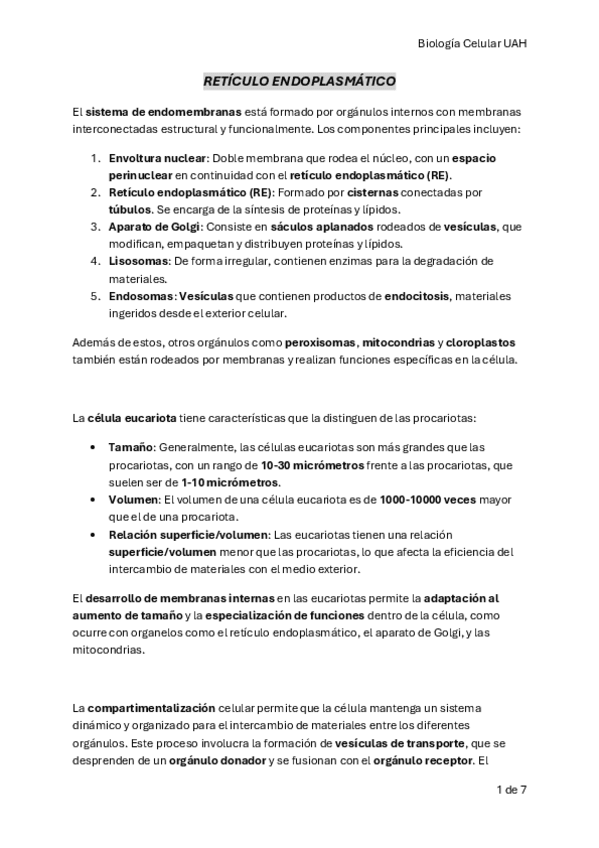 Biología Celular UAH

RETÍCULO ENDOPLASMÁTICO

El sistema de endomembranas está formado por orgánulos internos con membranas interconectadas estructural y funcionalmente. Los componentes principales incluyen:

1. Envoltura nuclear: Doble membrana que rodea el núcleo, con un espacio perinuclear en continuidad con el retículo endoplasmático (RE).
2. Retículo endoplasmático (RE): Formado por cisternas conectadas por túbulos. Se encarga de la síntesis de proteínas y lípidos.
3. Aparato de Golgi: Consiste en sáculos aplanados rodeados de vesículas, que modifican, empaquetan y distribuyen proteínas y lípidos.
4. Lisosomas: De forma irregular, contienen enzimas para la degradación de materiales.
5. Endosomas: Vesículas que contienen productos de endocitosis, materiales ingeridos desde el exterior celular.

Además de estos, otros orgánulos como peroxisomas, mitocondrias y cloroplastos también están rodeados por membranas y realizan funciones específicas en la célula.

La célula eucariota tiene características que la distinguen de las procariotas:

• Tamaño: Generalmente, las células eucariotas son más grandes que las procariotas, con un rango de 10-30 micrómetros frente a las procariotas, que suelen ser de 1-10 micrómetros.
• Volumen: El volumen de una célula eucariota es de 1000-10000 veces mayor que el de una procariota.
• Relación superficie/volumen: Las eucariotas tienen una relación superficie/volumen menor que las procariotas, lo que afecta la eficiencia del intercambio de materiales con el medio exterior.

El desarrollo de membranas internas en las eucariotas permite la adaptación al aumento de tamaño y la especialización de funciones dentro de la célula, como ocurre con organelos como el retículo endoplasmático, el aparato de Golgi, y las mitocondrias.

La compartimentalización celular permite que la célula mantenga un sistema dinámico y organizado para el intercambio de materiales entre los diferentes orgánulos. Este proceso involucra la formación de vesículas de transporte, que se desprenden de un orgánulo donador y se fusionan con el orgánulo receptor. El

1 de 7